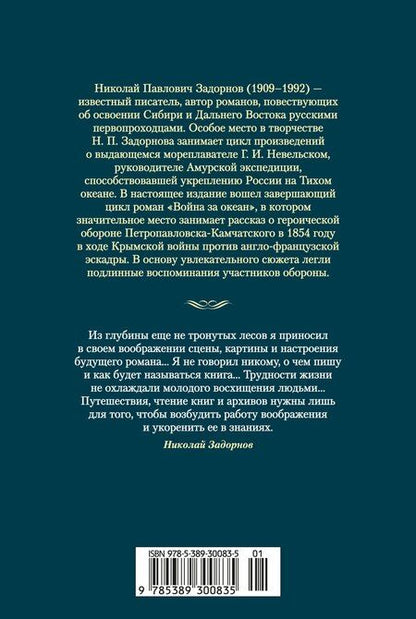 Николай Павлович Задорнов (1909–1992) — известный писатель, автор романов, повествующих об освоении Сибири и Дальнего Востока русскими первопроходцами. Особое место в творчестве Н. П. Задорнова занимает цикл произведений о выдающемся мореплавателе Г. И. Невельском, руководителе Амурской экспедиции, способствовавшей укреплению России на Тихом океане. В настоящее издание вошел завершающий цикл роман «Война за океан», в котором значительное место занимает рассказ о героической обороне Петропавловска-Камчатского в 1854 году в ходе Крымской войны против англо-французской эскадры. В основу увлекательного сюжета легли подлинные воспоминания участников обороны.

Из глубины еще не тронутых лесов я приносил в своем воображении сцены, картины и настроения будущего романа... Я не говорил никому, о чем пишу и как будет называться книга... Трудности жизни не охлаждали молодого восхищения людьми... Путешествия, чтение книг и архивов нужны лишь для того, чтобы возбудить работу воображения и укоренить ее в знаниях.

Николай Задорнов

ISBN 978-5-389-30083-5 01

9 785389 300835